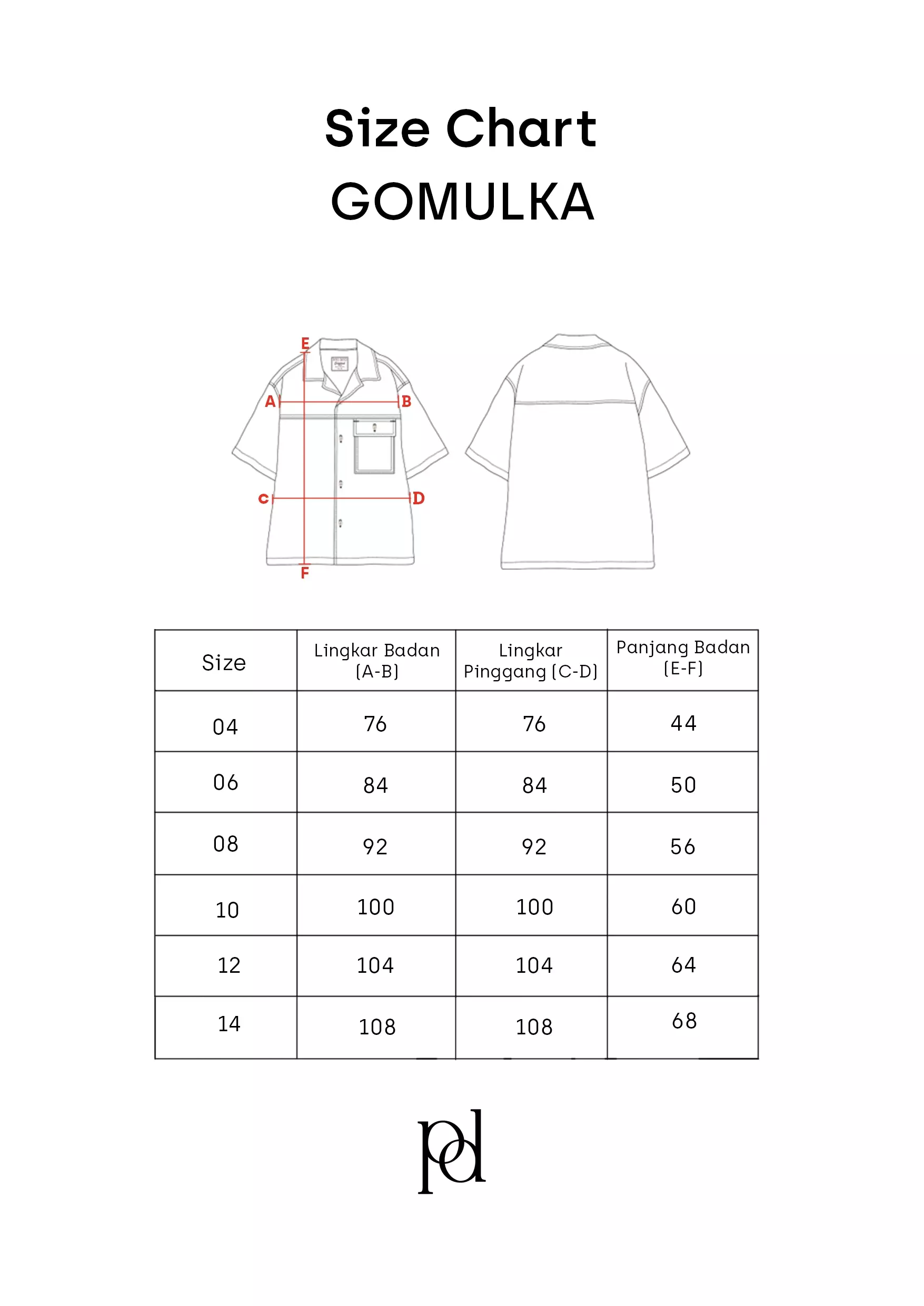 Size Chart
GOMULKA

E
A
B
C
D
F

| Size | Lingkar Badan (A-B) | Lingkar Pinggang (C-D) | Panjang Badan (E-F) |
|---|---|---|---|
| 04 | 76 | 76 | 44 |
| 06 | 84 | 84 | 50 |
| 08 | 92 | 92 | 56 |
| 10 | 100 | 100 | 60 |
| 12 | 104 | 104 | 64 |
| 14 | 108 | 108 | 68 |

pd